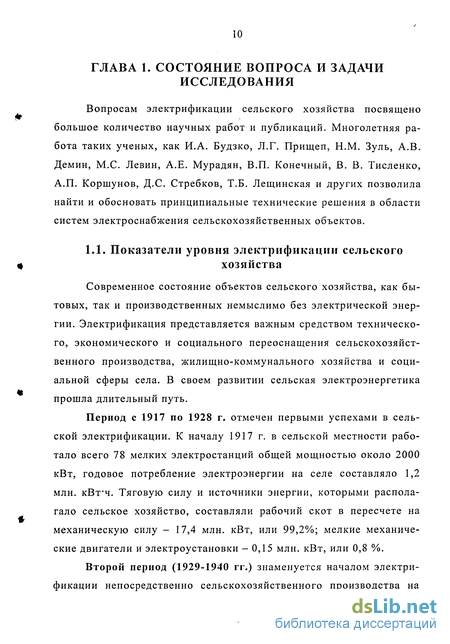 10

ГЛАВА 1. СОСТОЯНИЕ ВОПРОСА И ЗАДАЧИ ИССЛЕДОВАНИЯ

Вопросам электрификации сельского хозяйства посвящено большое количество научных работ и публикаций. Многолетняя работа таких ученых, как И.А. Будзко, Л.Г. Прищеп, Н.М. Зуль, А.В. Демин, М.С. Левин, А.Е. Мурадян, В.П. Конечный, В. В. Тисленко, А.П. Коршунов, Д.С. Стребков, Т.Б. Лещинская и других позволила найти и обосновать принципиальные технические решения в области систем электроснабжения сельскохозяйственных объектов.

1.1. Показатели уровня электрификации сельского хозяйства

Современное состояние объектов сельского хозяйства, как бытовых, так и производственных немыслимо без электрической энергии. Электрификация представляется важным средством технического, экономического и социального переоснащения сельскохозяйственного производства, жилищно-коммунального хозяйства и социальной сферы села. В своем развитии сельская электроэнергетика прошла длительный путь.

Период с 1917 по 1928 г. отмечен первыми успехами в сельской электрификации. К началу 1917 г. в сельской местности работало всего 78 мелких электростанций общей мощностью около 2000 кВт, годовое потребление электроэнергии на селе составляло 1,2 млн. кВт·ч. Тяговую силу и источники энергии, которыми располагало сельское хозяйство, составляли рабочий скот в пересчете на механическую силу – 17,4 млн. кВт, или 99,2%; мелкие механические двигатели и электроустановки – 0,15 млн. кВт, или 0,8 %.

Второй период (1929-1940 гг.) знаменуется началом электрификации непосредственно сельскохозяйственного производства на

dsLib.net
библиотека диссертаций